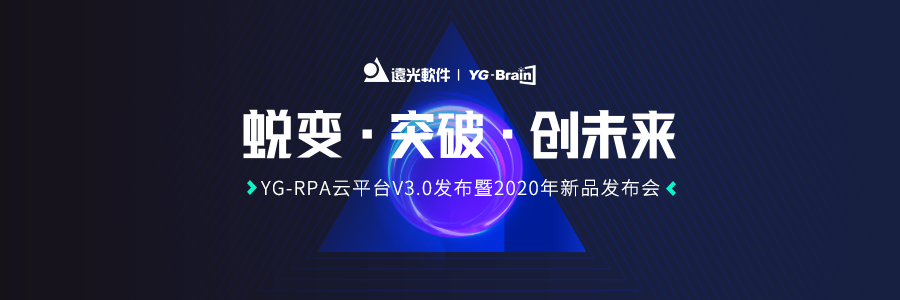 遠光軟件 | YG-Brain

蜕变 · 突破 · 创未来

YG-RPA云平台V3.0发布暨2020年新品发布会